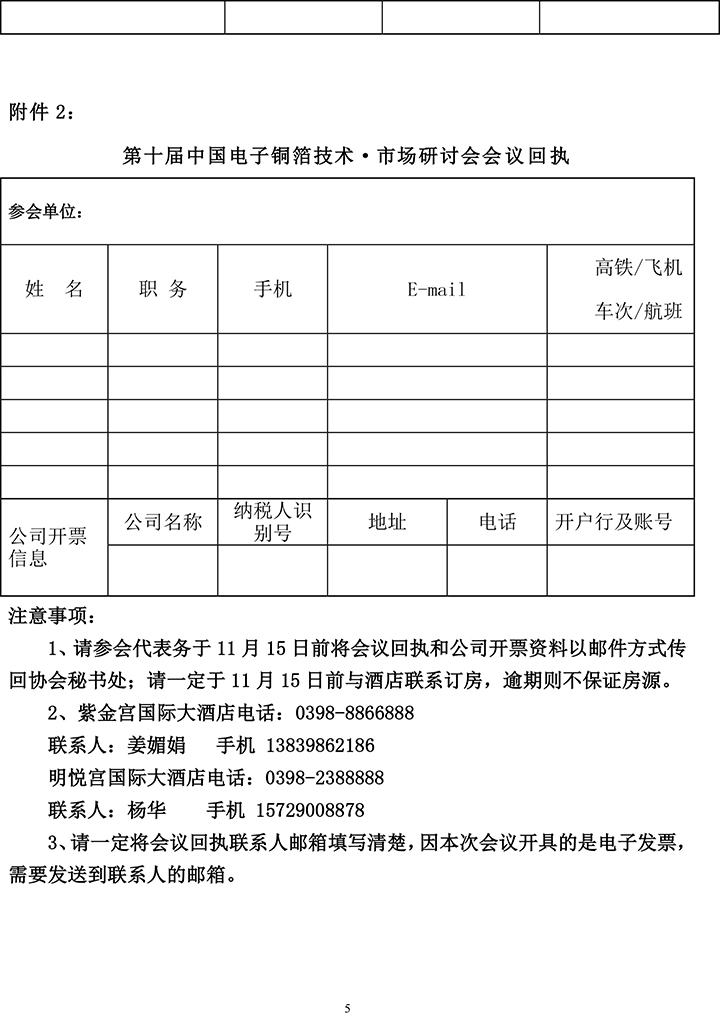 附件 2：

第十届中国电子铜箔技术·市场研讨会会议回执

| 参会单位： | | | | | |
|---|---|---|---|---|---|
| 姓　名 | 职　务 | 手机 | E-mail | | 高铁/飞机 车次/航班 |
| | | | | | |
| | | | | | |
| | | | | | |
| | | | | | |
| | | | | | |
| 公司开票信息 | 公司名称 | 纳税人识别号 | 地址 | 电话 | 开户行及账号 |
| | | | | | |

注意事项：

1、请参会代表务于 11 月 15 日前将会议回执和公司开票资料以邮件方式传回协会秘书处；请一定于 11 月 15 日前与酒店联系订房，逾期则不保证房源。

2、紫金宫国际大酒店电话：0398-8866888

联系人：姜媚娟　　手机 13839862186

明悦宫国际大酒店电话：0398-2388888

联系人：杨华　　手机 15729008878

3、请一定将会议回执联系人邮箱填写清楚，因本次会议开具的是电子发票，需要发送到联系人的邮箱。

5